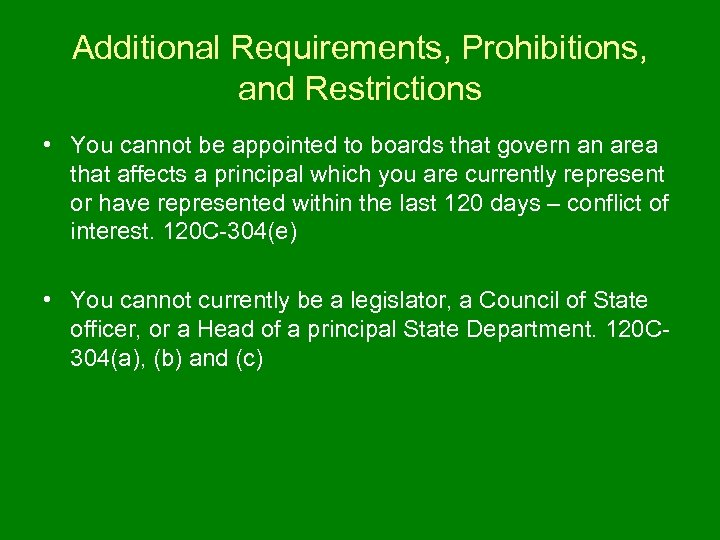 Additional Requirements, Prohibitions, and Restrictions

• You cannot be appointed to boards that govern an area that affects a principal which you are currently represent or have represented within the last 120 days – conflict of interest. 120C-304(e)

• You cannot currently be a legislator, a Council of State officer, or a Head of a principal State Department. 120C-304(a), (b) and (c)